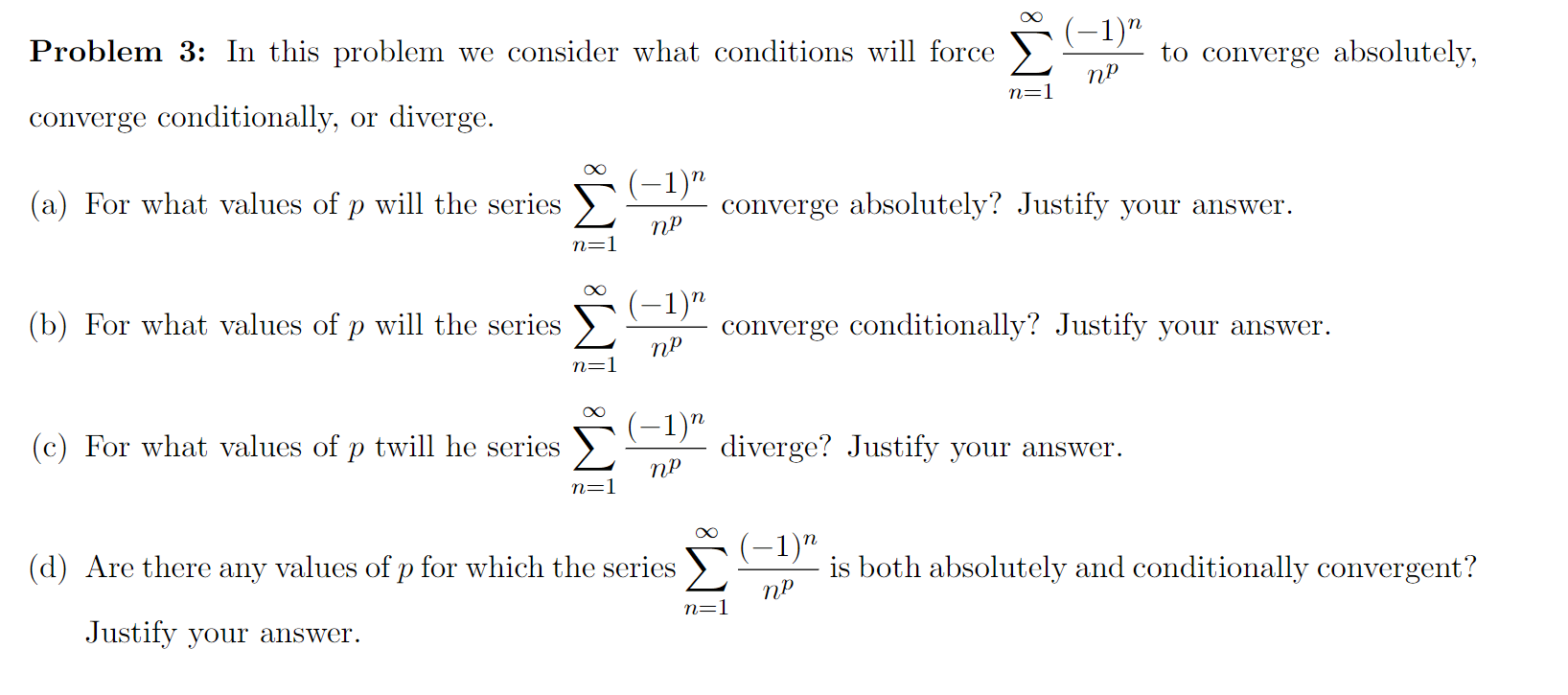 **Problem 3:** In this problem we consider what conditions will force $\sum_{n=1}^{\infty} \frac{(-1)^n}{n^p}$ to converge absolutely, converge conditionally, or diverge.

(a) For what values of $p$ will the series $\sum_{n=1}^{\infty} \frac{(-1)^n}{n^p}$ converge absolutely? Justify your answer.

(b) For what values of $p$ will the series $\sum_{n=1}^{\infty} \frac{(-1)^n}{n^p}$ converge conditionally? Justify your answer.

(c) For what values of $p$ twill he series $\sum_{n=1}^{\infty} \frac{(-1)^n}{n^p}$ diverge? Justify your answer.

(d) Are there any values of $p$ for which the series $\sum_{n=1}^{\infty} \frac{(-1)^n}{n^p}$ is both absolutely and conditionally convergent? Justify your answer.